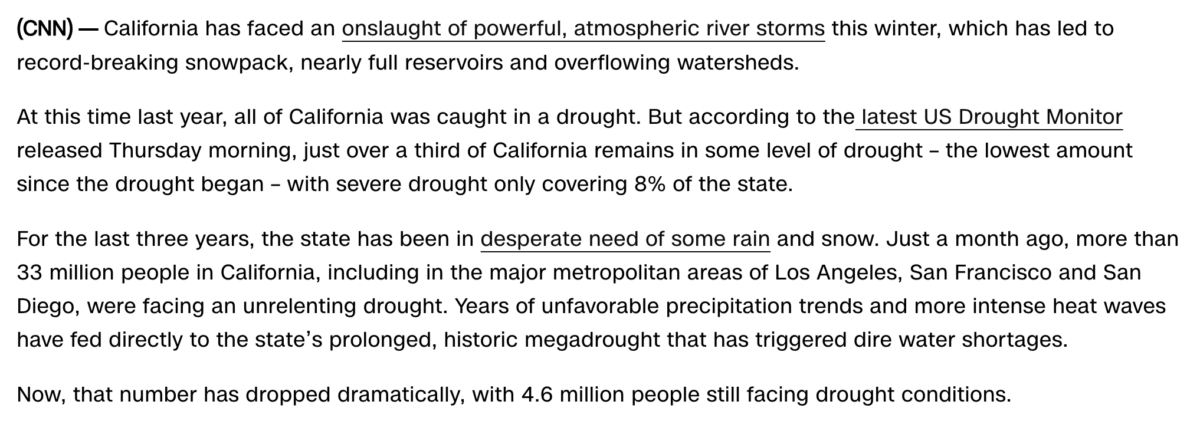 (CNN) — California has faced an onslaught of powerful, atmospheric river storms this winter, which has led to record-breaking snowpack, nearly full reservoirs and overflowing watersheds.

At this time last year, all of California was caught in a drought. But according to the latest US Drought Monitor released Thursday morning, just over a third of California remains in some level of drought – the lowest amount since the drought began – with severe drought only covering 8% of the state.

For the last three years, the state has been in desperate need of some rain and snow. Just a month ago, more than 33 million people in California, including in the major metropolitan areas of Los Angeles, San Francisco and San Diego, were facing an unrelenting drought. Years of unfavorable precipitation trends and more intense heat waves have fed directly to the state's prolonged, historic megadrought that has triggered dire water shortages.

Now, that number has dropped dramatically, with 4.6 million people still facing drought conditions.